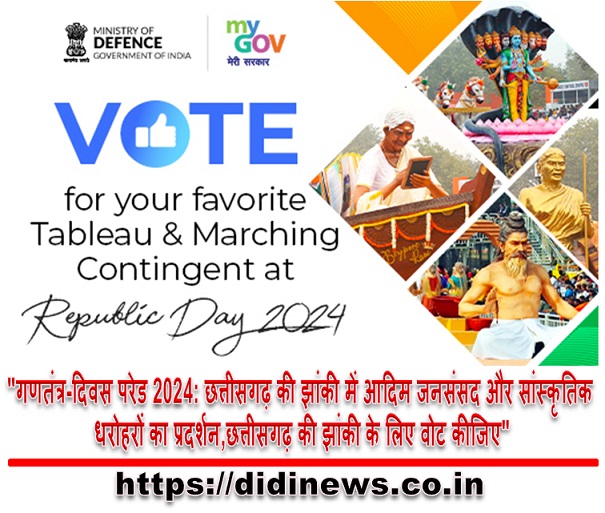 सत्यमेव जयते
MINISTRY OF DEFENCE
GOVERNMENT OF INDIA

my GOV
मेरी सरकार

VOTE

for your favorite Tableau & Marching Contingent at

Republic Day 2024

"गणतंत्र-दिवस परेड 2024: छत्तीसगढ़ की झांकी में आदिम जनसंसद और सांस्कृतिक धरोहरों का प्रदर्शन,छत्तीसगढ़ की झांकी के लिए वोट कीजिए"

https://didinews.co.in